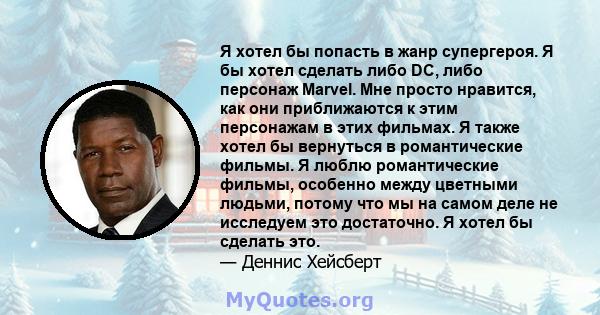 Я хотел бы попасть в жанр супергероя. Я бы хотел сделать либо DC, либо персонаж Marvel. Мне просто нравится, как они приближаются к этим персонажам в этих фильмах. Я также хотел бы вернуться в романтические фильмы. Я люблю романтические фильмы, особенно между цветными людьми, потому что мы на самом деле не исследуем это достаточно. Я хотел бы сделать это.
— Деннис Хейсберт

MyQuotes.org